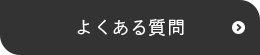 よくある質問